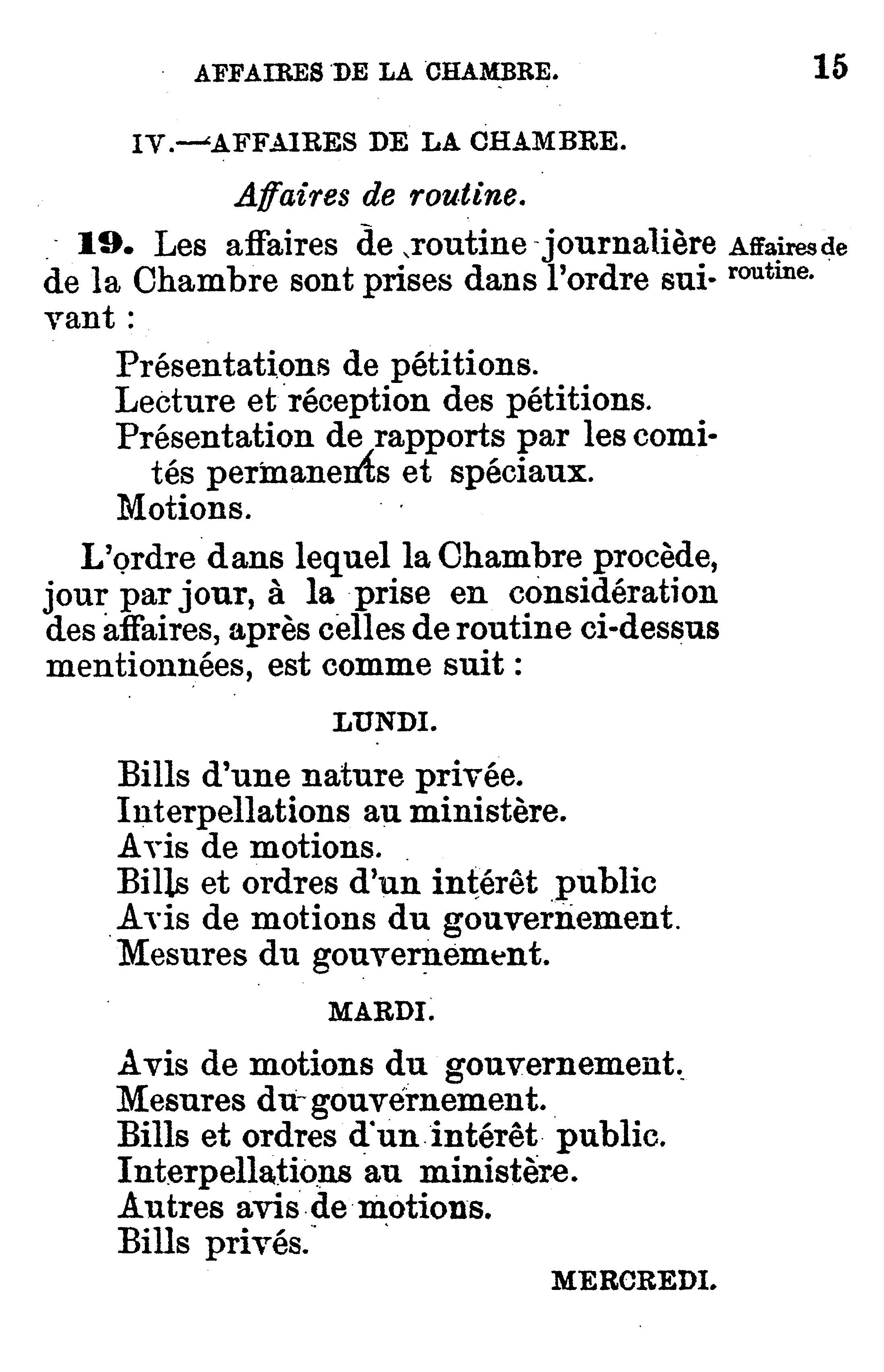 AFFAIRES DE LA CHAMBRE. 15

IV.—AFFAIRES DE LA CHAMBRE.

Affaires de routine.

19. Les affaires de routine journalière de la Chambre sont prises dans l'ordre suivant :

Affaires de routine.

Présentations de pétitions.
Lecture et réception des pétitions.
Présentation de rapports par les comités permanents et spéciaux.
Motions.

L'ordre dans lequel la Chambre procède, jour par jour, à la prise en considération des affaires, après celles de routine ci-dessus mentionnées, est comme suit :

LUNDI.

Bills d'une nature privée.
Interpellations au ministère.
Avis de motions.
Bills et ordres d'un intérêt public
Avis de motions du gouvernement.
Mesures du gouvernement.

MARDI.

Avis de motions du gouvernement.
Mesures du gouvernement.
Bills et ordres d'un intérêt public.
Interpellations au ministère.
Autres avis de motions.
Bills privés.

MERCREDI.